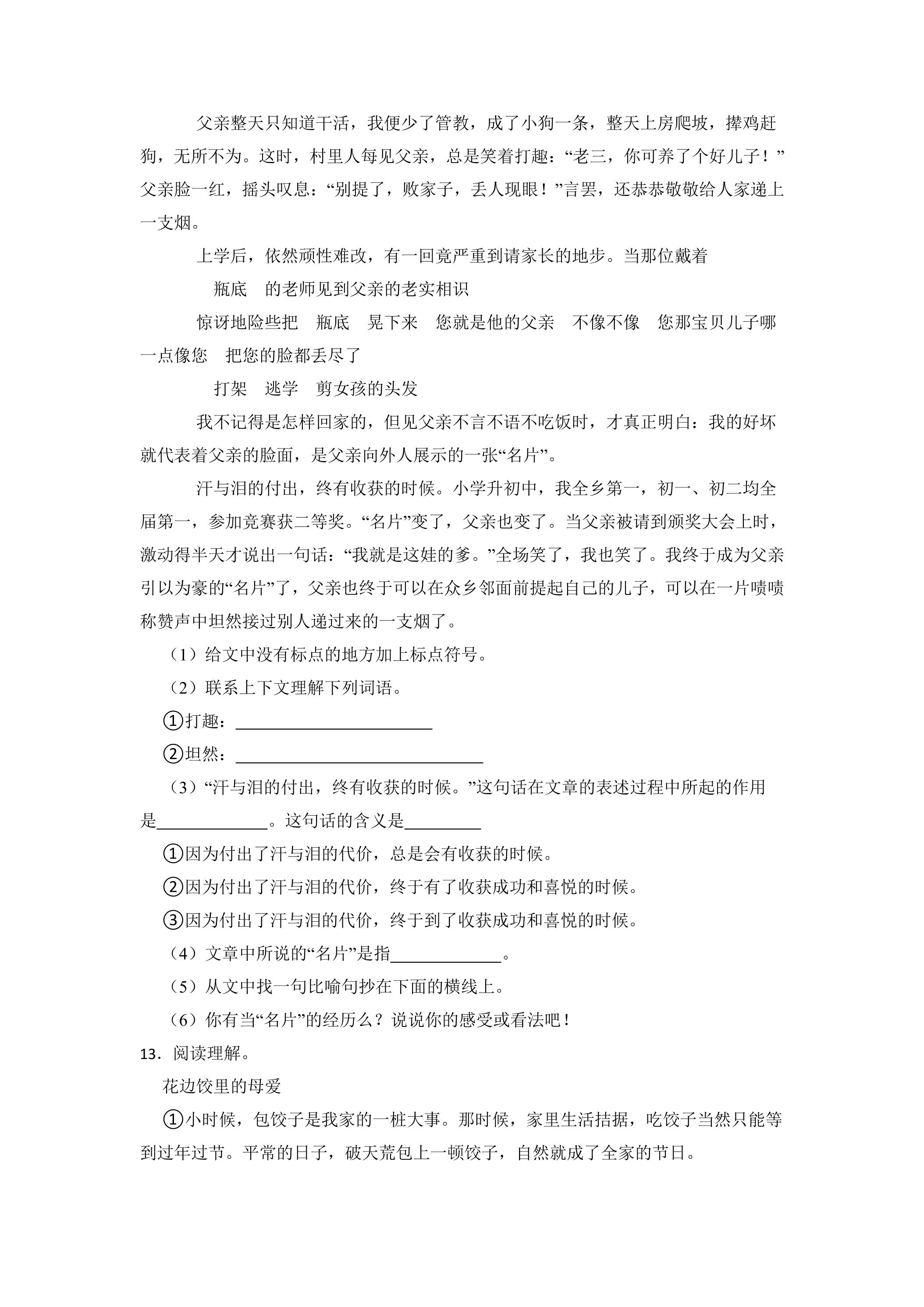 父亲整天只知道干活，我便少了管教，成了小狗一条，整天上房爬坡，撵鸡赶狗，无所不为。这时，村里人每见父亲，总是笑着打趣：“老三，你可养了个好儿子！”父亲脸一红，摇头叹息：“别提了，败家子，丢人现眼！”言罢，还恭恭敬敬给人家递上一支烟。

上学后，依然顽性难改，有一回竟严重到请家长的地步。当那位戴着

瓶底 的老师见到父亲的老实相识

惊讶地险些把 瓶底 晃下来 您就是他的父亲 不像不像 您那宝贝儿子哪一点像您 把您的脸都丢尽了

打架 逃学 剪女孩的头发

我不记得是怎样回家的，但见父亲不言不语不吃饭时，才真正明白：我的好坏就代表着父亲的脸面，是父亲向外人展示的一张“名片”。

汗与泪的付出，终有收获的时候。小学升初中，我全乡第一，初一、初二均全届第一，参加竞赛获二等奖。“名片”变了，父亲也变了。当父亲被请到颁奖大会上时，激动得半天才说出一句话：“我就是这娃的爹。”全场笑了，我也笑了。我终于成为父亲引以为豪的“名片”了，父亲也终于可以在众乡邻面前提起自己的儿子，可以在一片啧啧称赞声中坦然接过别人递过来的一支烟了。

（1）给文中没有标点的地方加上标点符号。

（2）联系上下文理解下列词语。

①打趣：____

②坦然：____

（3）“汗与泪的付出，终有收获的时候。”这句话在文章的表述过程中所起的作用是____。这句话的含义是____

①因为付出了汗与泪的代价，总是会有收获的时候。

②因为付出了汗与泪的代价，终于有了收获成功和喜悦的时候。

③因为付出了汗与泪的代价，终于到了收获成功和喜悦的时候。

（4）文章中所说的“名片”是指____。

（5）从文中找一句比喻句抄在下面的横线上。

（6）你有当“名片”的经历么？说说你的感受或看法吧！

13．阅读理解。

花边饺里的母爱

①小时候，包饺子是我家的一桩大事。那时候，家里生活拮据，吃饺子当然只能等到过年过节。平常的日子，破天荒包上一顿饺子，自然就成了全家的节日。